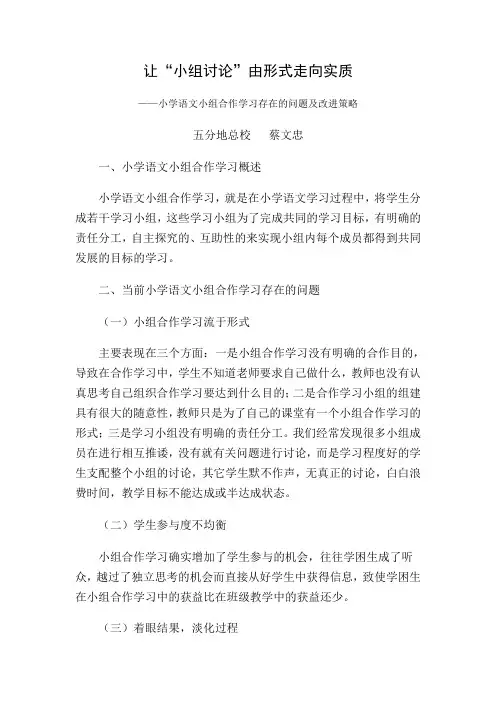 让“小组讨论”由形式走向实质

——小学语文小组合作学习存在的问题及改进策略

五分地总校　蔡文忠

一、小学语文小组合作学习概述

小学语文小组合作学习，就是在小学语文学习过程中，将学生分成若干学习小组，这些学习小组为了完成共同的学习目标，有明确的责任分工，自主探究的、互助性的来实现小组内每个成员都得到共同发展的目标的学习。

二、当前小学语文小组合作学习存在的问题

（一）小组合作学习流于形式

主要表现在三个方面：一是小组合作学习没有明确的合作目的，导致在合作学习中，学生不知道老师要求自己做什么，教师也没有认真思考自己组织合作学习要达到什么目的；二是合作学习小组的组建具有很大的随意性，教师只是为了自己的课堂有一个小组合作学习的形式；三是学习小组没有明确的责任分工。我们经常发现很多小组成员在进行相互推诿，没有就有关问题进行讨论，而是学习程度好的学生支配整个小组的讨论，其它学生默不作声，无真正的讨论，白白浪费时间，教学目标不能达成或半达成状态。

（二）学生参与度不均衡

小组合作学习确实增加了学生参与的机会，往往学困生成了听众，越过了独立思考的机会而直接从好学生中获得信息，致使学困生在小组合作学习中的获益比在班级教学中的获益还少。

（三）着眼结果，淡化过程